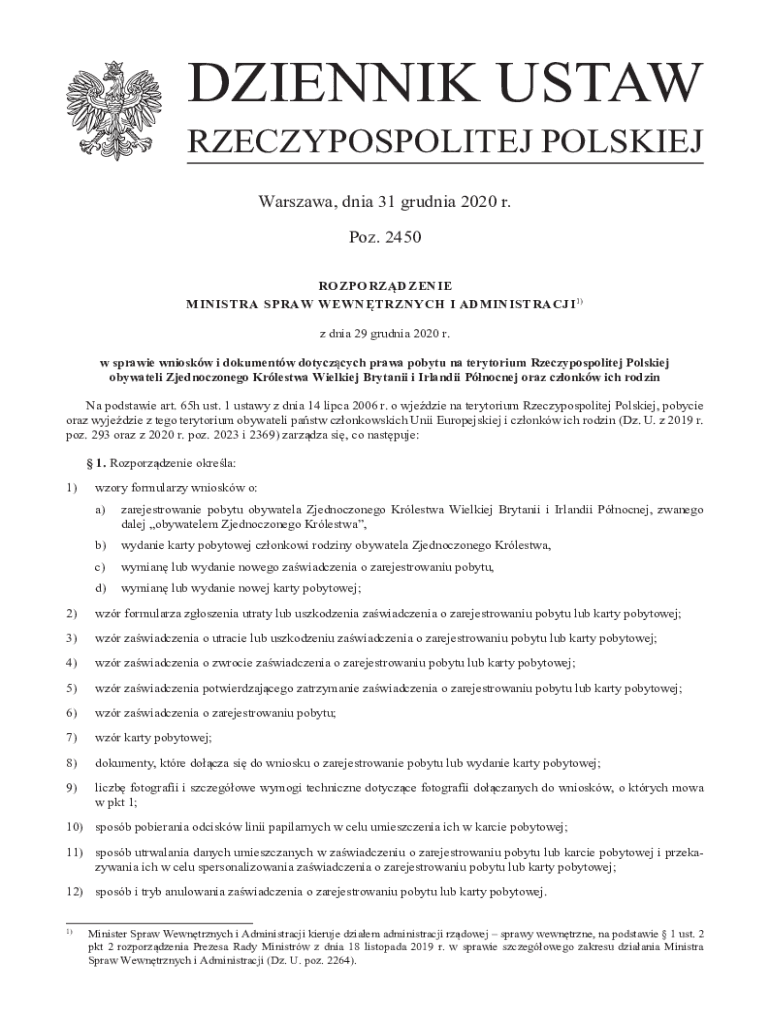 DZIENNIK USTAW
RZECZYPOSPOLITEJ POLSKIEJ

Warszawa, dnia 31 grudnia 2020 r.

Poz. 2450

ROZPORZĄDZENIE
MINISTRA SPRAW WEWNĘTRZNYCH I ADMINISTRACJI$^{1)}$

z dnia 29 grudnia 2020 r.

w sprawie wniosków i dokumentów dotyczących prawa pobytu na terytorium Rzeczypospolitej Polskiej obywateli Zjednoczonego Królestwa Wielkiej Brytanii i Irlandii Północnej oraz członków ich rodzin

Na podstawie art. 65h ust. 1 ustawy z dnia 14 lipca 2006 r. o wjeździe na terytorium Rzeczypospolitej Polskiej, pobycie oraz wyjeździe z tego terytorium obywateli państw członkowskich Unii Europejskiej i członków ich rodzin (Dz. U. z 2019 r. poz. 293 oraz z 2020 r. poz. 2023 i 2369) zarządza się, co następuje:

§ 1. Rozporządzenie określa:

1) wzory formularzy wniosków o:

a) zarejestrowanie pobytu obywatela Zjednoczonego Królestwa Wielkiej Brytanii i Irlandii Północnej, zwanego dalej „obywatelem Zjednoczonego Królestwa”,

b) wydanie karty pobytowej członkowi rodziny obywatela Zjednoczonego Królestwa,

c) wymianę lub wydanie nowego zaświadczenia o zarejestrowaniu pobytu,

d) wymianę lub wydanie nowej karty pobytowej;

2) wzór formularza zgłoszenia utraty lub uszkodzenia zaświadczenia o zarejestrowaniu pobytu lub karty pobytowej;

3) wzór zaświadczenia o utracie lub uszkodzeniu zaświadczenia o zarejestrowaniu pobytu lub karty pobytowej;

4) wzór zaświadczenia o zwrocie zaświadczenia o zarejestrowaniu pobytu lub karty pobytowej;

5) wzór zaświadczenia potwierdzającego zatrzymanie zaświadczenia o zarejestrowaniu pobytu lub karty pobytowej;

6) wzór zaświadczenia o zarejestrowaniu pobytu;

7) wzór karty pobytowej;

8) dokumenty, które dołącza się do wniosku o zarejestrowanie pobytu lub wydanie karty pobytowej;

9) liczbę fotografii i szczegółowe wymogi techniczne dotyczące fotografii dołączanych do wniosków, o których mowa w pkt 1;

10) sposób pobierania odcisków linii papilarnych w celu umieszczenia ich w karcie pobytowej;

11) sposób utrwalania danych umieszczanych w zaświadczeniu o zarejestrowaniu pobytu lub karcie pobytowej i przekazywania ich w celu spersonalizowania zaświadczenia o zarejestrowaniu pobytu lub karty pobytowej;

12) sposób i tryb anulowania zaświadczenia o zarejestrowaniu pobytu lub karty pobytowej.

$^{1)}$ Minister Spraw Wewnętrznych i Administracji kieruje działem administracji rządowej – sprawy wewnętrzne, na podstawie § 1 ust. 2 pkt 2 rozporządzenia Prezesa Rady Ministrów z dnia 18 listopada 2019 r. w sprawie szczegółowego zakresu działania Ministra Spraw Wewnętrznych i Administracji (Dz. U. poz. 2264).